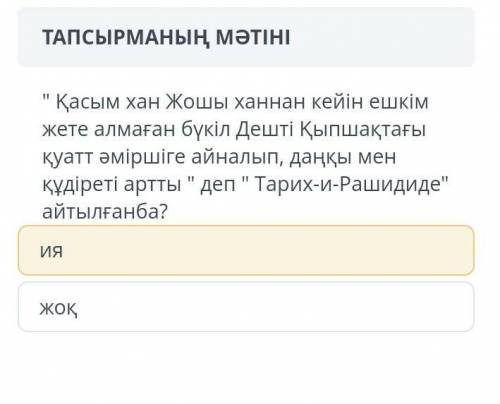 ТАПСЫРМАНЫҢ МӘТІНІ

" Қасым хан Жошы ханнан кейін ешкім жете алмаған бүкіл Дешті Қыпшақтағы қуатт әміршіге айналып, даңқы мен құдіреті артты " деп " Тарих-и-Рашидиде" айтылғанба?

ия

жоқ